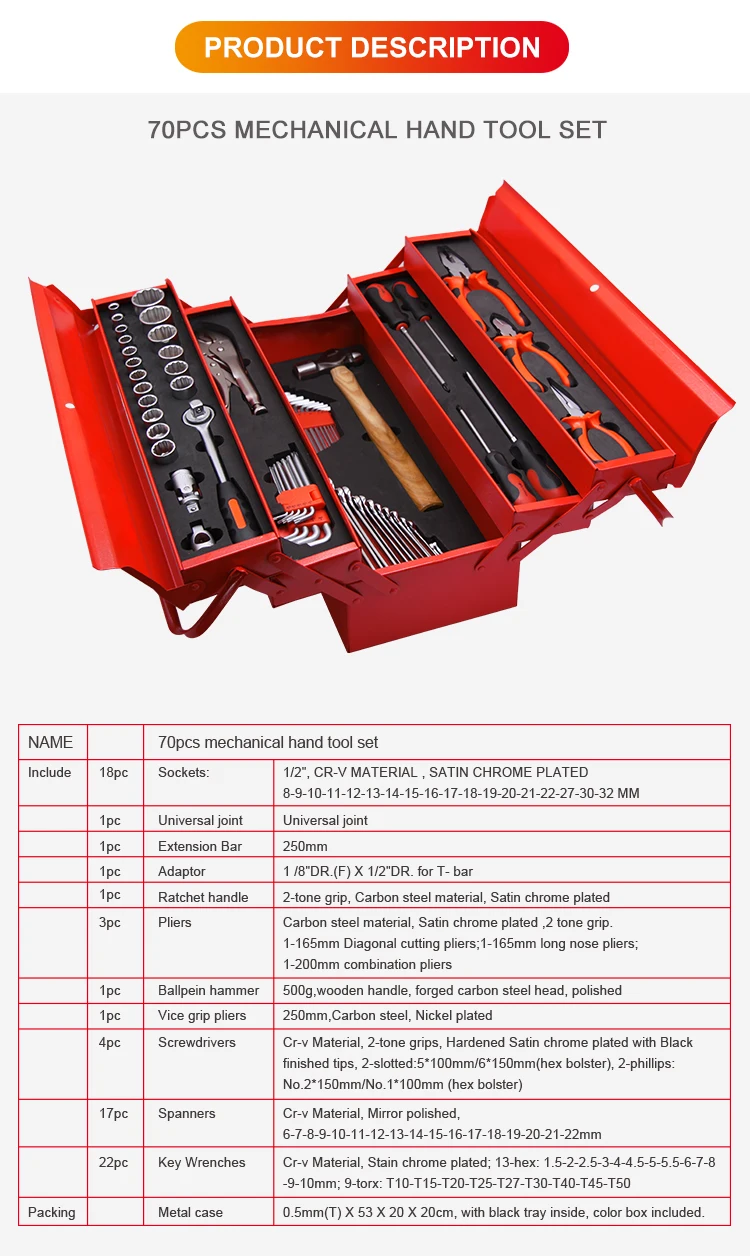 PRODUCT DESCRIPTION

70PCS MECHANICAL HAND TOOL SET

| NAME | | 70pcs mechanical hand tool set | |
|---|---|---|---|
| Include | 18pc | Sockets: | 1/2", CR-V MATERIAL , SATIN CHROME PLATED 8-9-10-11-12-13-14-15-16-17-18-19-20-21-22-27-30-32 MM |
| | 1pc | Universal joint | Universal joint |
| | 1pc | Extension Bar | 250mm |
| | 1pc | Adaptor | 1 /8"DR.(F) X 1/2"DR. for T- bar |
| | 1pc | Ratchet handle | 2-tone grip, Carbon steel material, Satin chrome plated |
| | 3pc | Pliers | Carbon steel material, Satin chrome plated ,2 tone grip. 1-165mm Diagonal cutting pliers;1-165mm long nose pliers; 1-200mm combination pliers |
| | 1pc | Ballpein hammer | 500g,wooden handle, forged carbon steel head, polished |
| | 1pc | Vice grip pliers | 250mm,Carbon steel, Nickel plated |
| | 4pc | Screwdrivers | Cr-v Material, 2-tone grips, Hardened Satin chrome plated with Black finished tips, 2-slotted:5*100mm/6*150mm(hex bolster), 2-phillips: No.2*150mm/No.1*100mm (hex bolster) |
| | 17pc | Spanners | Cr-v Material, Mirror polished, 6-7-8-9-10-11-12-13-14-15-16-17-18-19-20-21-22mm |
| | 22pc | Key Wrenches | Cr-v Material, Stain chrome plated; 13-hex: 1.5-2-2.5-3-4-4.5-5-5.5-6-7-8-9-10mm; 9-torx: T10-T15-T20-T25-T27-T30-T40-T45-T50 |
| Packing | | Metal case | 0.5mm(T) X 53 X 20 X 20cm, with black tray inside, color box included. |